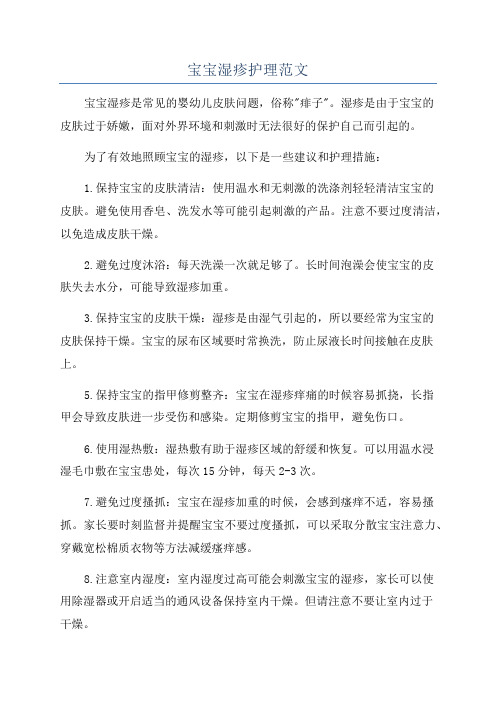 宝宝湿疹护理范文

宝宝湿疹是常见的婴幼儿皮肤问题，俗称"痱子"。湿疹是由于宝宝的皮肤过于娇嫩，面对外界环境和刺激时无法很好的保护自己而引起的。

为了有效地照顾宝宝的湿疹，以下是一些建议和护理措施：

1.保持宝宝的皮肤清洁：使用温水和无刺激的洗涤剂轻轻清洁宝宝的皮肤。避免使用香皂、洗发水等可能引起刺激的产品。注意不要过度清洁，以免造成皮肤干燥。

2.避免过度沐浴：每天洗澡一次就足够了。长时间泡澡会使宝宝的皮肤失去水分，可能导致湿疹加重。

3.保持宝宝的皮肤干燥：湿疹是由湿气引起的，所以要经常为宝宝的皮肤保持干燥。宝宝的尿布区域要时常换洗，防止尿液长时间接触在皮肤上。

5.保持宝宝的指甲修剪整齐：宝宝在湿疹痒痛的时候容易抓挠，长指甲会导致皮肤进一步受伤和感染。定期修剪宝宝的指甲，避免伤口。

6.使用湿热敷：湿热敷有助于湿疹区域的舒缓和恢复。可以用温水浸湿毛巾敷在宝宝患处，每次15分钟，每天2-3次。

7.避免过度搔抓：宝宝在湿疹加重的时候，会感到瘙痒不适，容易搔抓。家长要时刻监督并提醒宝宝不要过度搔抓，可以采取分散宝宝注意力、穿戴宽松棉质衣物等方法减缓瘙痒感。

8.注意室内湿度：室内湿度过高可能会刺激宝宝的湿疹，家长可以使用除湿器或开启适当的通风设备保持室内干燥。但请注意不要让室内过于干燥。